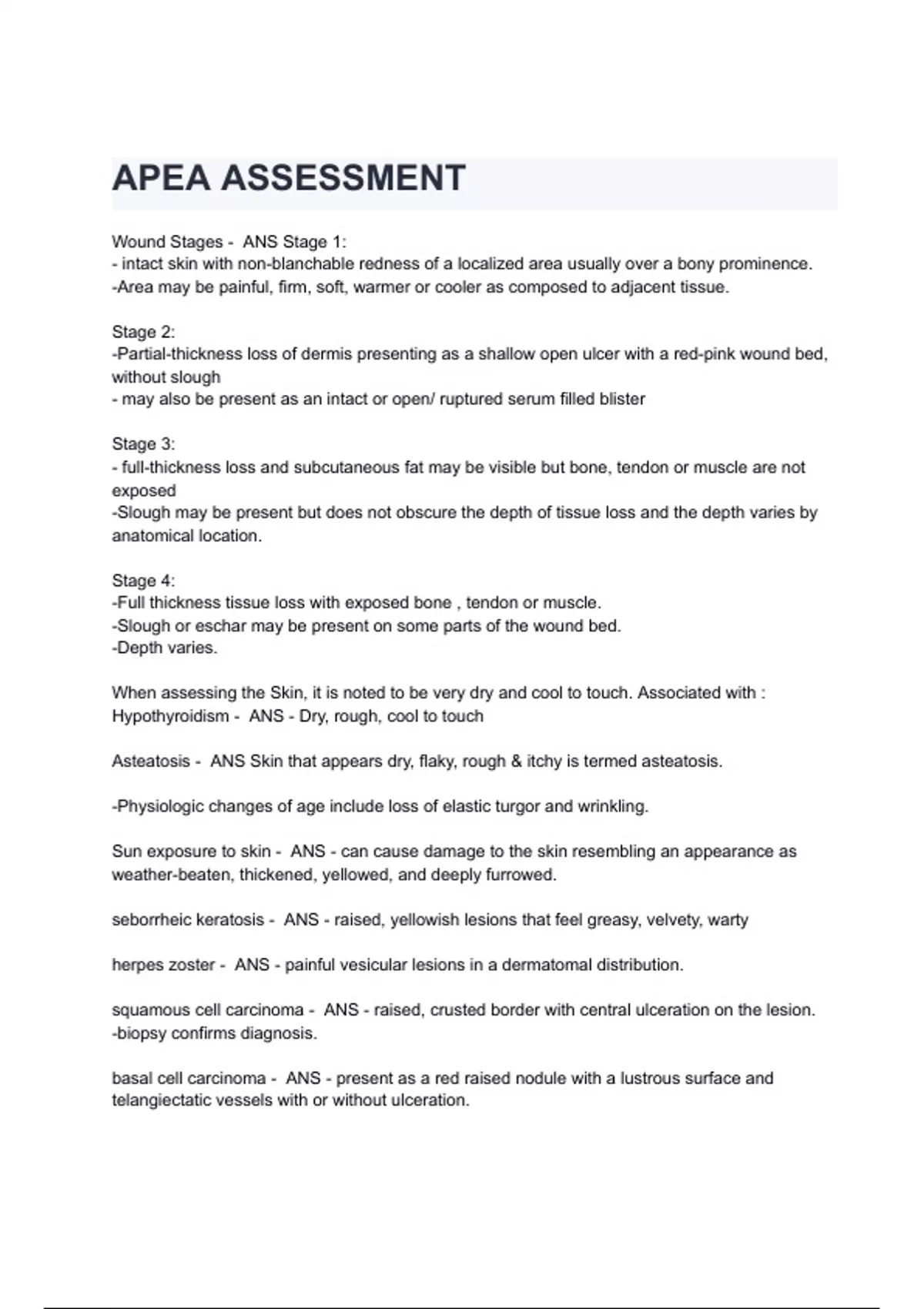 APEA ASSESSMENT

Wound Stages - ANS Stage 1:
- intact skin with non-blanchable redness of a localized area usually over a bony prominence.
-Area may be painful, firm, soft, warmer or cooler as composed to adjacent tissue.

Stage 2:
-Partial-thickness loss of dermis presenting as a shallow open ulcer with a red-pink wound bed, without slough
- may also be present as an intact or open/ ruptured serum filled blister

Stage 3:
- full-thickness loss and subcutaneous fat may be visible but bone, tendon or muscle are not exposed
-Slough may be present but does not obscure the depth of tissue loss and the depth varies by anatomical location.

Stage 4:
-Full thickness tissue loss with exposed bone , tendon or muscle.
-Slough or eschar may be present on some parts of the wound bed.
-Depth varies.

When assessing the Skin, it is noted to be very dry and cool to touch. Associated with : Hypothyroidism - ANS - Dry, rough, cool to touch

Asteatosis - ANS Skin that appears dry, flaky, rough & itchy is termed asteatosis.

-Physiologic changes of age include loss of elastic turgor and wrinkling.

Sun exposure to skin - ANS - can cause damage to the skin resembling an appearance as weather-beaten, thickened, yellowed, and deeply furrowed.

seborrheic keratosis - ANS - raised, yellowish lesions that feel greasy, velvety, warty

herpes zoster - ANS - painful vesicular lesions in a dermatomal distribution.

squamous cell carcinoma - ANS - raised, crusted border with central ulceration on the lesion.
-biopsy confirms diagnosis.

basal cell carcinoma - ANS - present as a red raised nodule with a lustrous surface and telangiectatic vessels with or without ulceration.